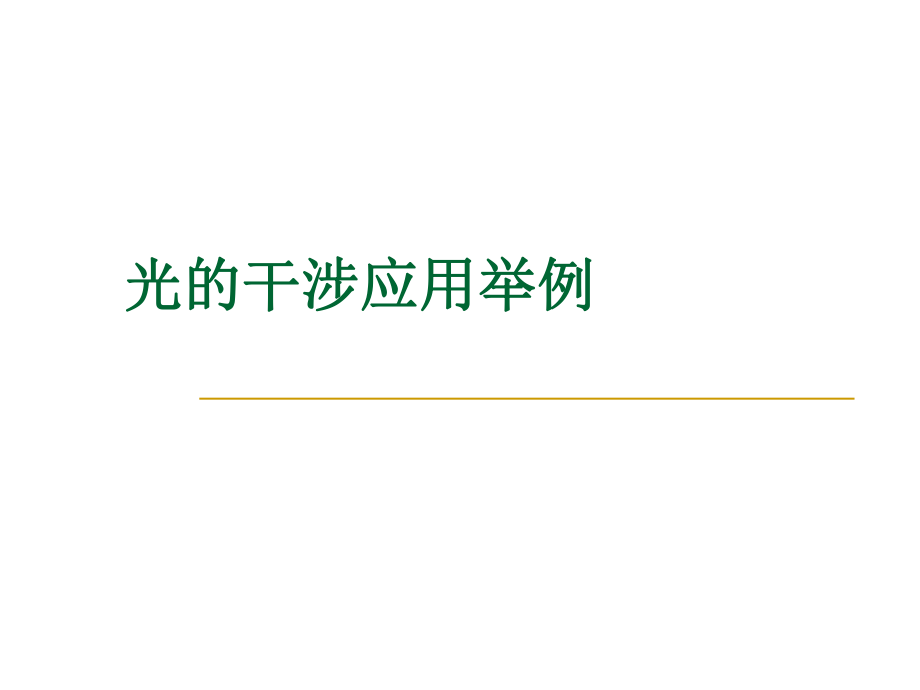 光的干涉应用举例